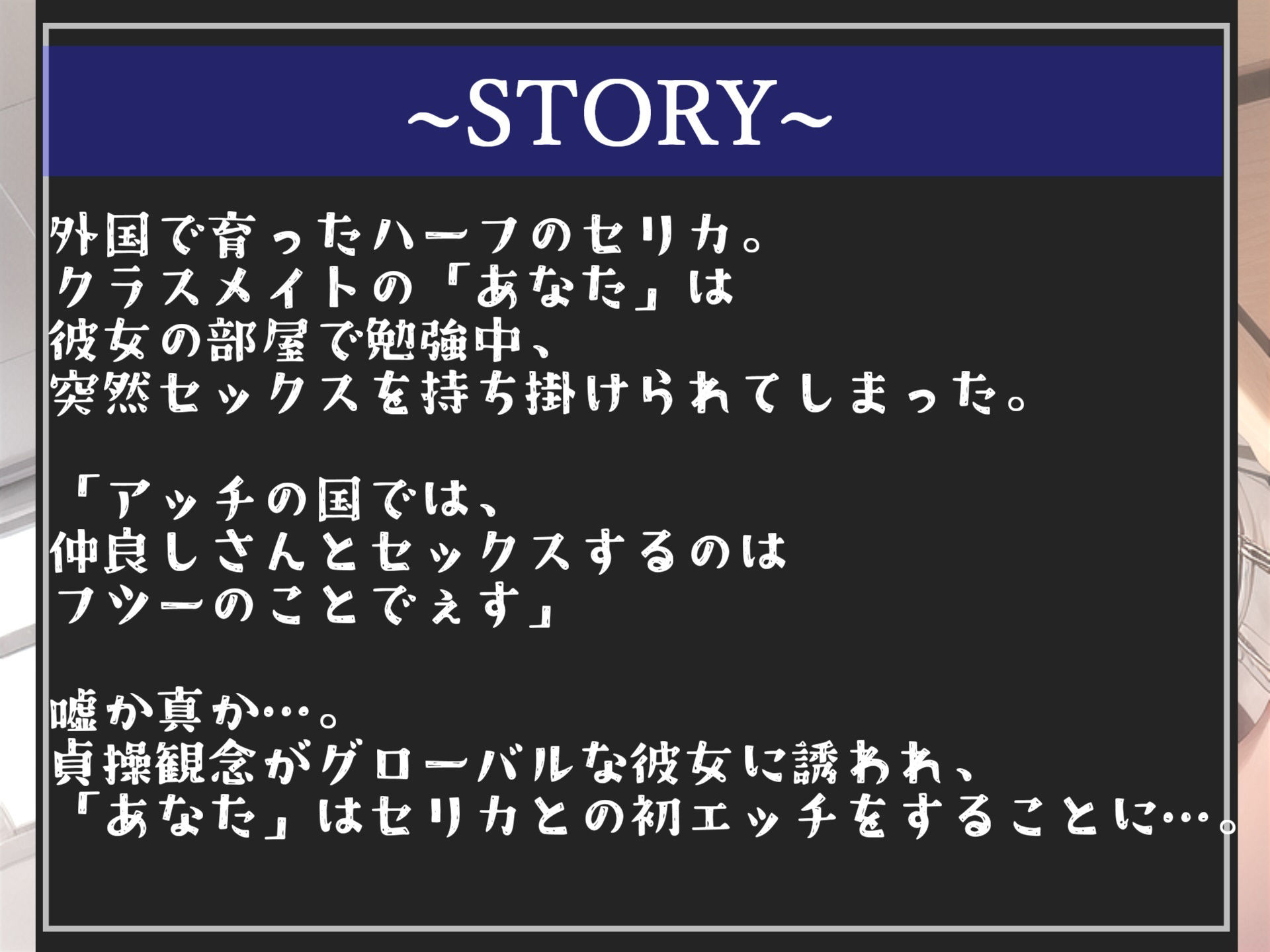 ~STORY~

外国で育ったハーフのセリカ。
クラスメイトの「あなた」は
彼女の部屋で勉強中、
突然セックスを持ち掛けられてしまった。

「アッチの国では、
仲良しさんとセックスするのは
フツーのことでぇす」

嘘か真か…。
貞操観念がグローバルな彼女に誘われ、
「あなた」はセリカとの初エッチをすることに…。